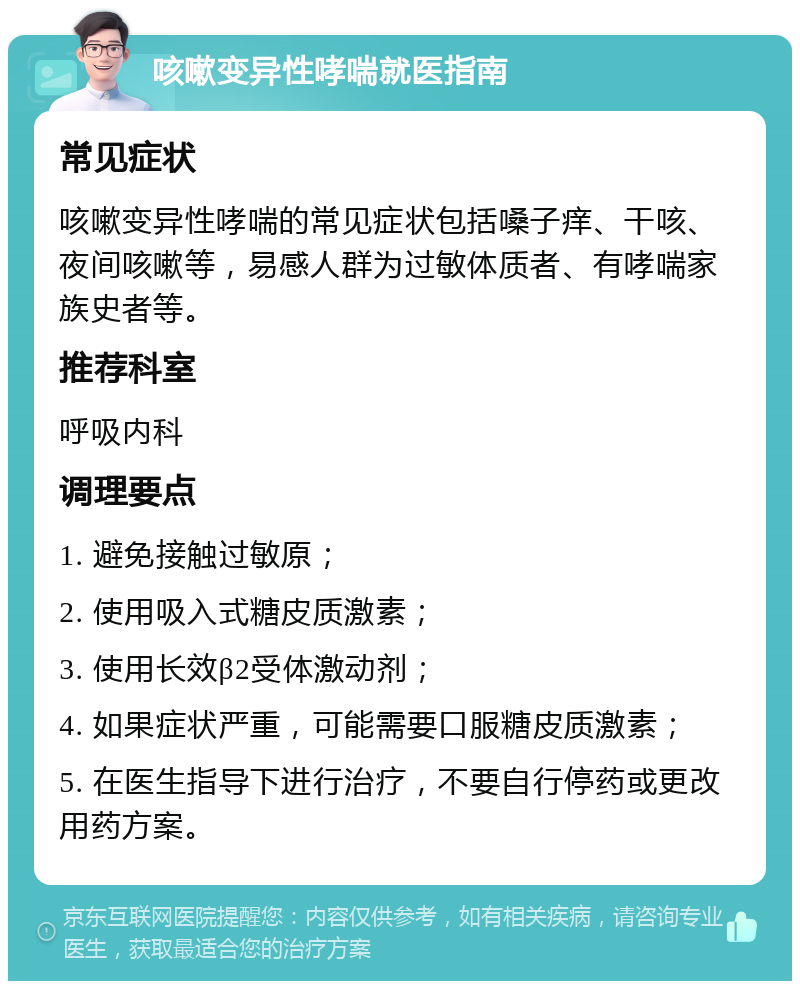 咳嗽变异性哮喘就医指南

常见症状

咳嗽变异性哮喘的常见症状包括嗓子痒、干咳、夜间咳嗽等，易感人群为过敏体质者、有哮喘家族史者等。

推荐科室

呼吸内科

调理要点

1. 避免接触过敏原；

2. 使用吸入式糖皮质激素；

3. 使用长效β2受体激动剂；

4. 如果症状严重，可能需要口服糖皮质激素；

5. 在医生指导下进行治疗，不要自行停药或更改用药方案。

京东互联网医院提醒您：内容仅供参考，如有相关疾病，请咨询专业医生，获取最适合您的治疗方案